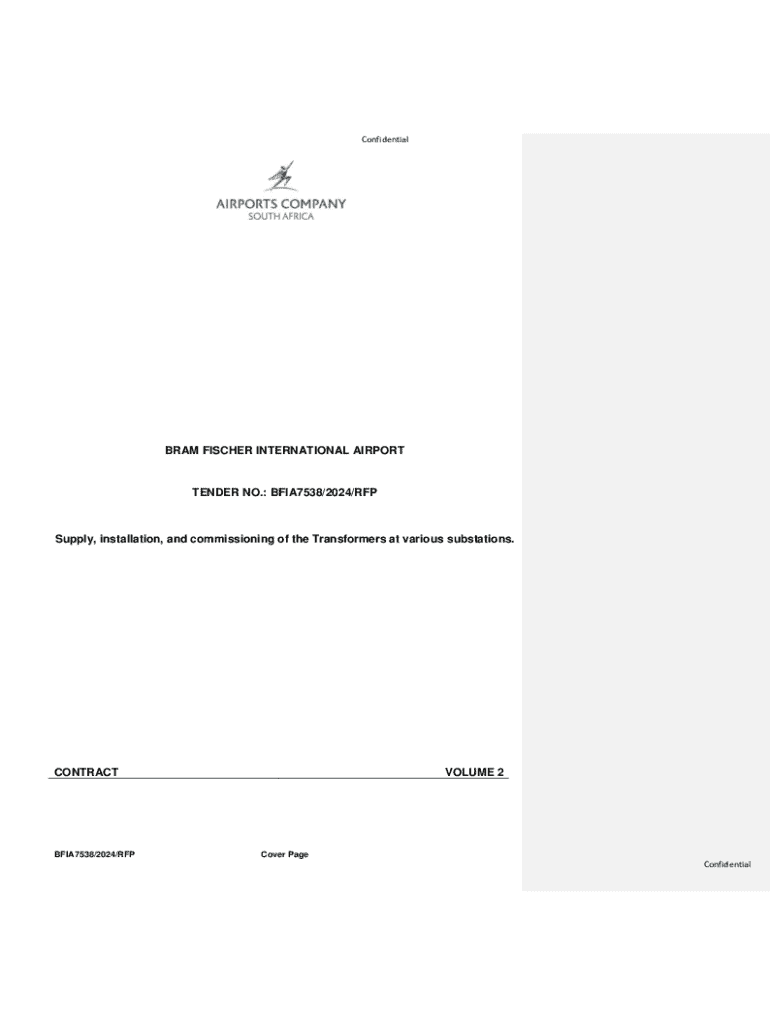 Confidential

AIRPORTS COMPANY
SOUTH AFRICA

BRAM FISCHER INTERNATIONAL AIRPORT

TENDER NO.: BFIA7538/2024/RFP

Supply, installation, and commissioning of the Transformers at various substations.

CONTRACT VOLUME 2

BFIA7538/2024/RFP Cover Page

Confidential